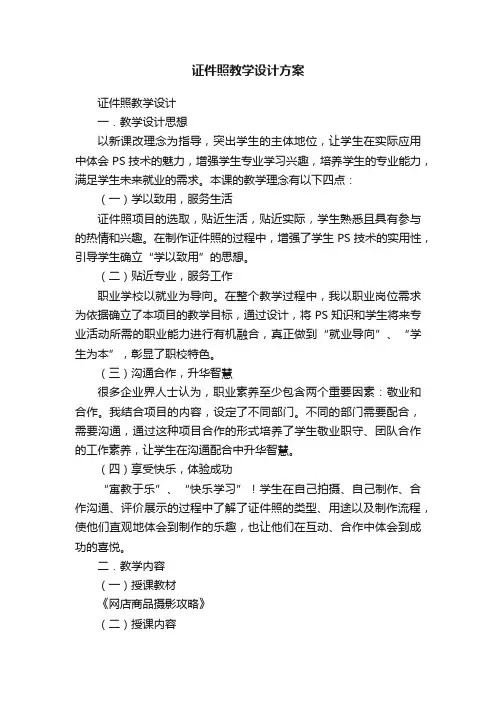 证件照教学设计方案

证件照教学设计

一．教学设计思想

以新课改理念为指导，突出学生的主体地位，让学生在实际应用中体会 PS 技术的魅力，增强学生专业学习兴趣，培养学生的专业能力，满足学生未来就业的需求。本课的教学理念有以下四点：

（一）学以致用，服务生活

证件照项目的选取，贴近生活，贴近实际，学生熟悉且具有参与的热情和兴趣。在制作证件照的过程中，增强了学生 PS 技术的实用性，引导学生确立“学以致用”的思想。

（二）贴近专业，服务工作

职业学校以就业为导向。在整个教学过程中，我以职业岗位需求为依据确立了本项目的教学目标，通过设计，将 PS 知识和学生将来专业活动所需的职业能力进行有机融合，真正做到“就业导向”、“学生为本”，彰显了职校特色。

（三）沟通合作，升华智慧

很多企业界人士认为，职业素养至少包含两个重要因素：敬业和合作。我结合项目的内容，设定了不同部门。不同的部门需要配合，需要沟通，通过这种项目合作的形式培养了学生敬业职守、团队合作的工作素养，让学生在沟通配合中升华智慧。

（四）享受快乐，体验成功

“寓教于乐”、“快乐学习”！学生在自己拍摄、自己制作、合作沟通、评价展示的过程中了解了证件照的类型、用途以及制作流程，使他们直观地体会到制作的乐趣，也让他们在互动、合作中体会到成功的喜悦。

二．教学内容

（一）授课教材

《网店商品摄影攻略》

（二）授课内容